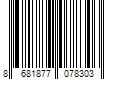 8 681877 078303